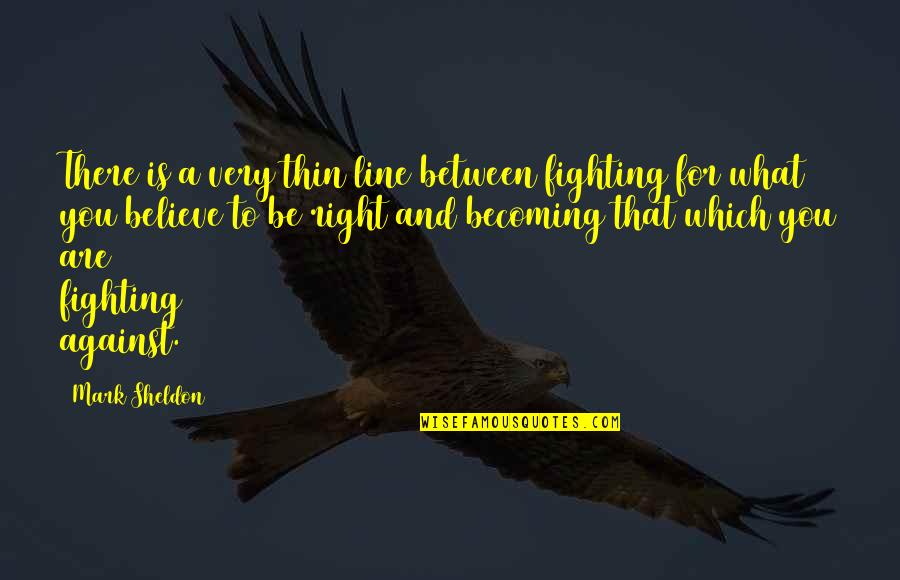 There is a very thin line between fighting for what you believe to be right and becoming that which you are fighting against.

Mark Sheldon

WISEFAMOUSQUOTES.COM